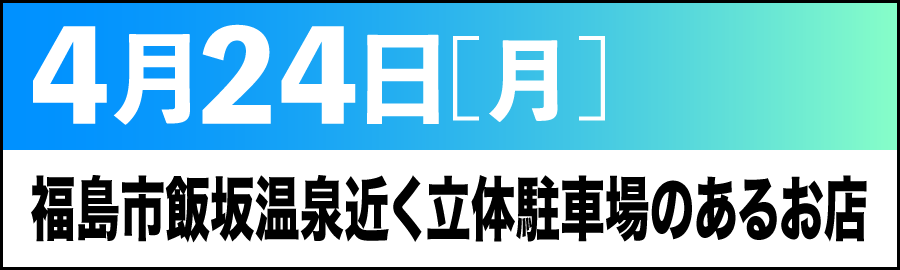 4月24日［月］

福島市飯坂温泉近く立体駐車場のあるお店